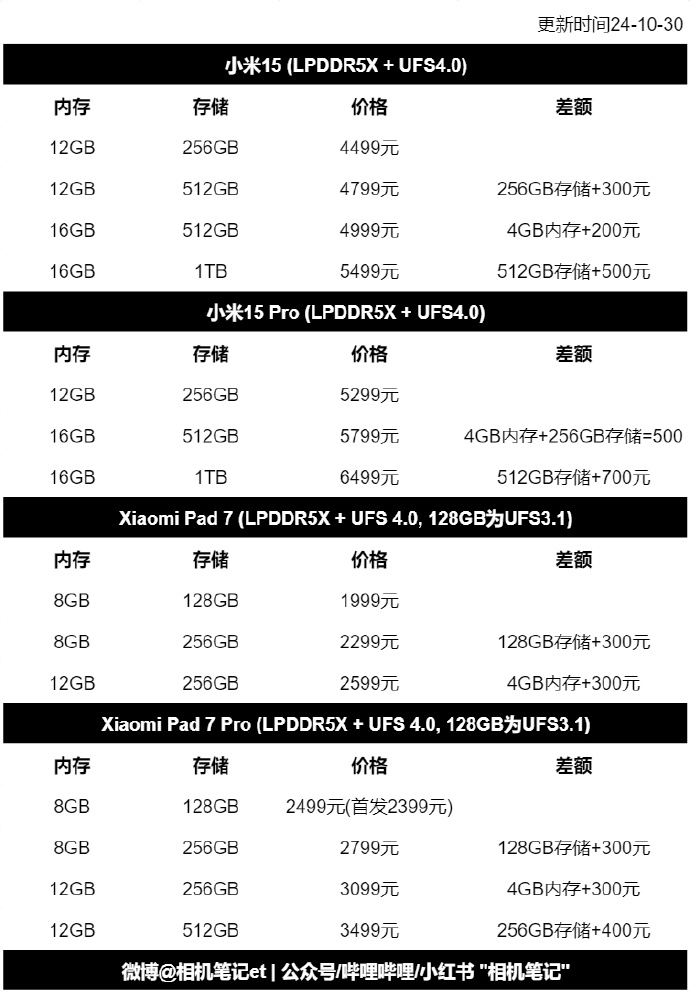 更新时间24-10-30

小米15 (LPDDR5X + UFS4.0)

| 内存 | 存储 | 价格 | 差额 |
|---|---|---|---|
| 12GB | 256GB | 4499元 | |
| 12GB | 512GB | 4799元 | 256GB存储+300元 |
| 16GB | 512GB | 4999元 | 4GB内存+200元 |
| 16GB | 1TB | 5499元 | 512GB存储+500元 |

小米15 Pro (LPDDR5X + UFS4.0)

| 内存 | 存储 | 价格 | 差额 |
|---|---|---|---|
| 12GB | 256GB | 5299元 | |
| 16GB | 512GB | 5799元 | 4GB内存+256GB存储=500 |
| 16GB | 1TB | 6499元 | 512GB存储+700元 |

Xiaomi Pad 7 (LPDDR5X + UFS 4.0, 128GB为UFS3.1)

| 内存 | 存储 | 价格 | 差额 |
|---|---|---|---|
| 8GB | 128GB | 1999元 | |
| 8GB | 256GB | 2299元 | 128GB存储+300元 |
| 12GB | 256GB | 2599元 | 4GB内存+300元 |

Xiaomi Pad 7 Pro (LPDDR5X + UFS 4.0, 128GB为UFS3.1)

| 内存 | 存储 | 价格 | 差额 |
|---|---|---|---|
| 8GB | 128GB | 2499元(首发2399元) | |
| 8GB | 256GB | 2799元 | 128GB存储+300元 |
| 12GB | 256GB | 3099元 | 4GB内存+300元 |
| 12GB | 512GB | 3499元 | 256GB存储+400元 |

微博@相机笔记et | 公众号/哔哩哔哩/小红书 "相机笔记"